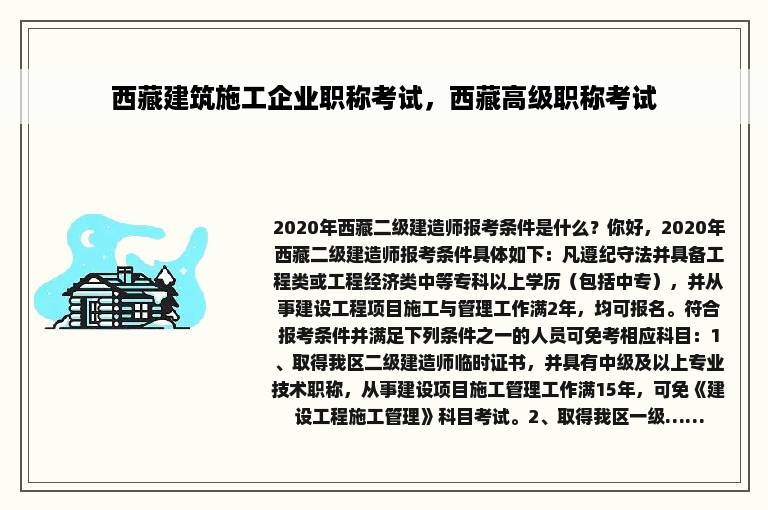 西藏建筑施工企业职称考试，西藏高级职称考试

2020年西藏二级建造师报考条件是什么？你好，2020年西藏二级建造师报考条件具体如下：凡遵纪守法并具备工程类或工程经济类中等专科以上学历（包括中专），并从事建设工程项目施工与管理工作满2年，均可报名。符合报考条件并满足下列条件之一的人员可免考相应科目：1、取得我区二级建造师临时证书，并具有中级及以上专业技术职称，从事建设项目施工管理工作满15年，可免《建设工程施工管理》科目考试。2、取得我区一级......